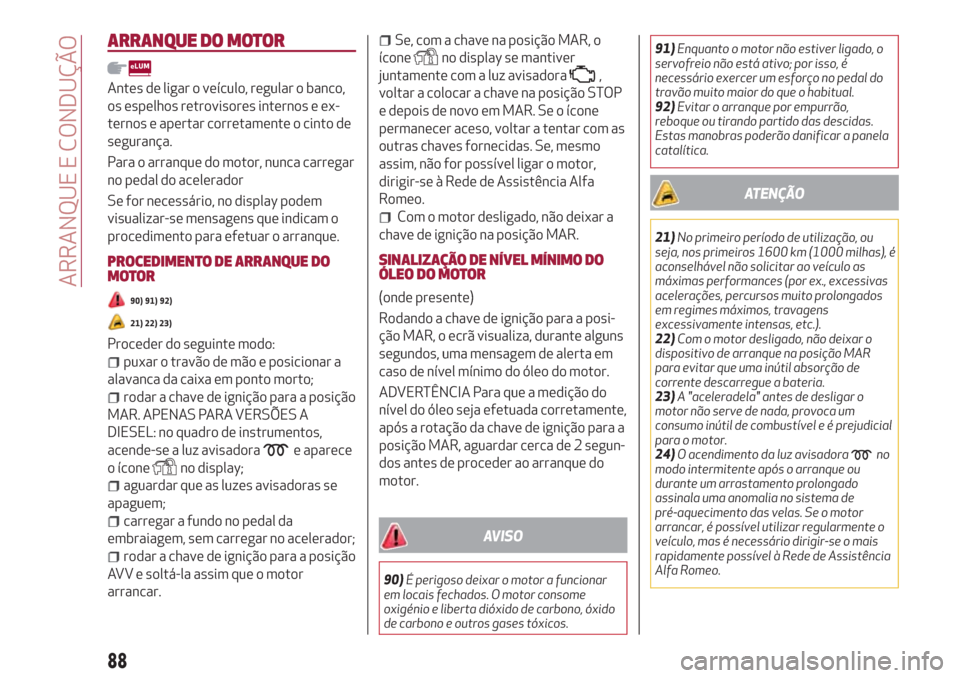 ARRANQUE E CONDUÇÃO

ARRANQUE DO MOTOR

eLUM

Antes de ligar o veículo, regular o banco, os espelhos retrovisores internos e externos e apertar corretamente o cinto de segurança.

Para o arranque do motor, nunca carregar no pedal do acelerador

Se for necessário, no display podem visualizar-se mensagens que indicam o procedimento para efetuar o arranque.

PROCEDIMENTO DE ARRANQUE DO MOTOR

90) 91) 92)

21) 22) 23)

Proceder do seguinte modo:

puxar o travão de mão e posicionar a alavanca da caixa em ponto morto;

rodar a chave de ignição para a posição MAR. APENAS PARA VERSÕES A DIESEL: no quadro de instrumentos, acende-se a luz avisadora e aparece o ícone no display;

aguardar que as luzes avisadoras se apaguem;

carregar a fundo no pedal da embraiagem, sem carregar no acelerador;

rodar a chave de ignição para a posição AVV e soltá-la assim que o motor arrancar.

Se, com a chave na posição MAR, o ícone no display se mantiver juntamente com a luz avisadora , voltar a colocar a chave na posição STOP e depois de novo em MAR. Se o ícone permanecer aceso, voltar a tentar com as outras chaves fornecidas. Se, mesmo assim, não for possível ligar o motor, dirigir-se à Rede de Assistência Alfa Romeo.

Com o motor desligado, não deixar a chave de ignição na posição MAR.

SINALIZAÇÃO DE NÍVEL MÍNIMO DO ÓLEO DO MOTOR

(onde presente)

Rodando a chave de ignição para a posição MAR, o ecrã visualiza, durante alguns segundos, uma mensagem de alerta em caso de nível mínimo do óleo do motor.

ADVERTÊNCIA Para que a medição do nível do óleo seja efetuada corretamente, após a rotação da chave de ignição para a posição MAR, aguardar cerca de 2 segundos antes de proceder ao arranque do motor.

AVISO

90) É perigoso deixar o motor a funcionar em locais fechados. O motor consome oxigénio e liberta dióxido de carbono, óxido de carbono e outros gases tóxicos.

91) Enquanto o motor não estiver ligado, o servofreio não está ativo; por isso, é necessário exercer um esforço no pedal do travão muito maior do que o habitual.

92) Evitar o arranque por empurrão, reboque ou tirando partido das descidas. Estas manobras poderão danificar a panela catalítica.

ATENÇÃO

21) No primeiro período de utilização, ou seja, nos primeiros 1600 km (1000 milhas), é aconselhável não solicitar ao veículo as máximas performances (por ex., excessivas acelerações, percursos muito prolongados em regimes máximos, travagens excessivamente intensas, etc.).

22) Com o motor desligado, não deixar o dispositivo de arranque na posição MAR para evitar que uma inútil absorção de corrente descarregue a bateria.

23) A "aceleradela" antes de desligar o motor não serve de nada, provoca um consumo inútil de combustível e é prejudicial para o motor.

24) O acendimento da luz avisadora no modo intermitente após o arranque ou durante um arrastamento prolongado assinala uma anomalia no sistema de pré-aquecimento das velas. Se o motor arrancar, é possível utilizar regularmente o veículo, mas é necessário dirigir-se o mais rapidamente possível à Rede de Assistência Alfa Romeo.

88

carmanualsonline.info